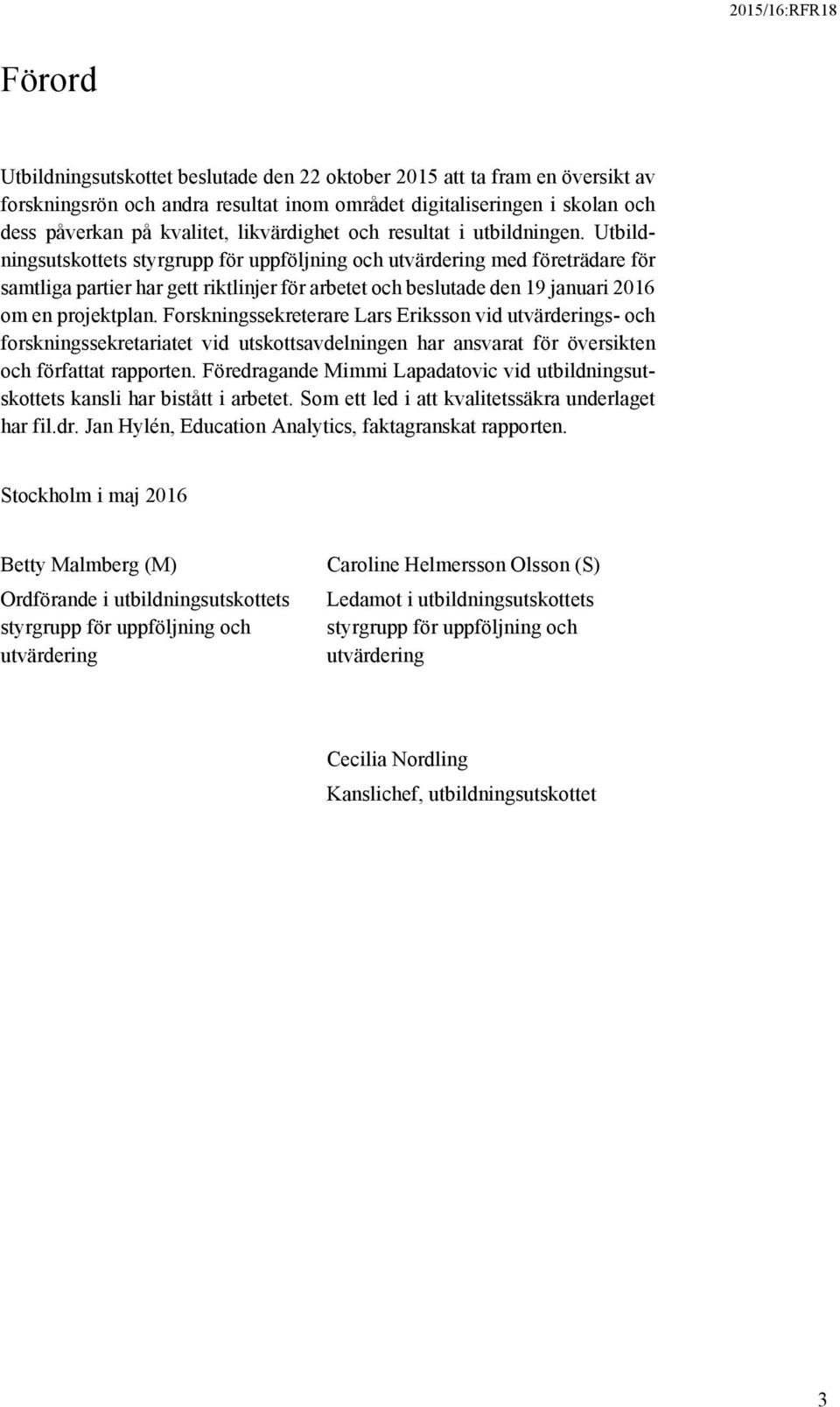 2015/16:RFR18

Förord

Utbildningsutskottet beslutade den 22 oktober 2015 att ta fram en översikt av forskningsrön och andra resultat inom området digitaliseringen i skolan och dess påverkan på kvalitet, likvärdighet och resultat i utbildningen. Utbildningsutskottets styrgrupp för uppföljning och utvärdering med företrädare för samtliga partier har gett riktlinjer för arbetet och beslutade den 19 januari 2016 om en projektplan. Forskningssekreterare Lars Eriksson vid utvärderings- och forskningssekretariatet vid utskottsavdelningen har ansvarat för översikten och författat rapporten. Föredragande Mimmi Lapadatovic vid utbildningsutskottets kansli har bistått i arbetet. Som ett led i att kvalitetssäkra underlaget har fil.dr. Jan Hylén, Education Analytics, faktagranskat rapporten.

Stockholm i maj 2016

Betty Malmberg (M)

Ordförande i utbildningsutskottets styrgrupp för uppföljning och utvärdering

Caroline Helmersson Olsson (S)

Ledamot i utbildningsutskottets styrgrupp för uppföljning och utvärdering

Cecilia Nordling

Kanslichef, utbildningsutskottet

3